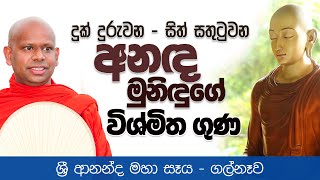 දුක් දුරුවන - සිත් සතුටුවන
අනඳ
මුනිඳුගේ
විශ්මිත ගුණ

ශ්‍රී ආනන්ද මහා සෑය - ගල්නෑව